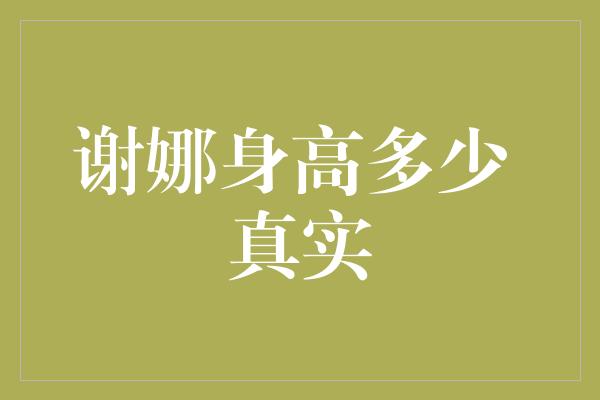 谢娜身高多少真实